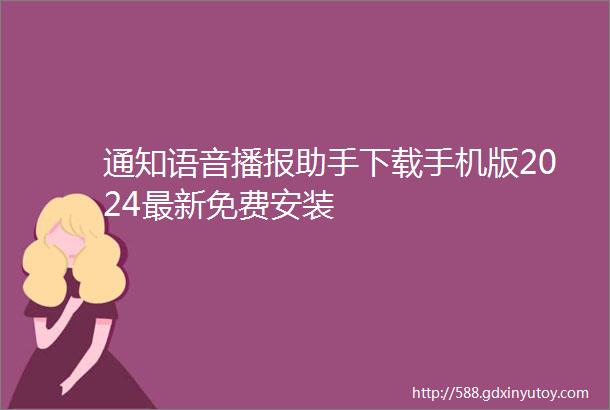 通知语音播报助手下载手机版2024最新免费安装

http://588.gdxinyutoy.com